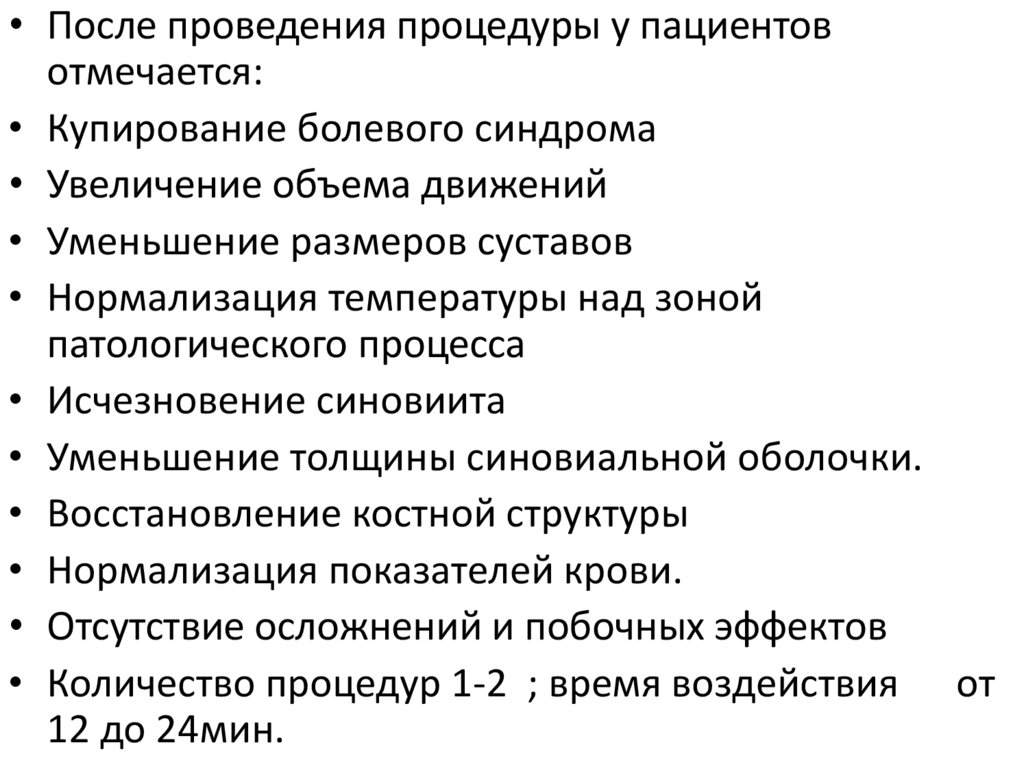 • После проведения процедуры у пациентов отмечается:
• Купирование болевого синдрома
• Увеличение объема движений
• Уменьшение размеров суставов
• Нормализация температуры над зоной патологического процесса
• Исчезновение синовиита
• Уменьшение толщины синовиальной оболочки.
• Восстановление костной структуры
• Нормализация показателей крови.
• Отсутствие осложнений и побочных эффектов
• Количество процедур 1-2 ; время воздействия от 12 до 24мин.